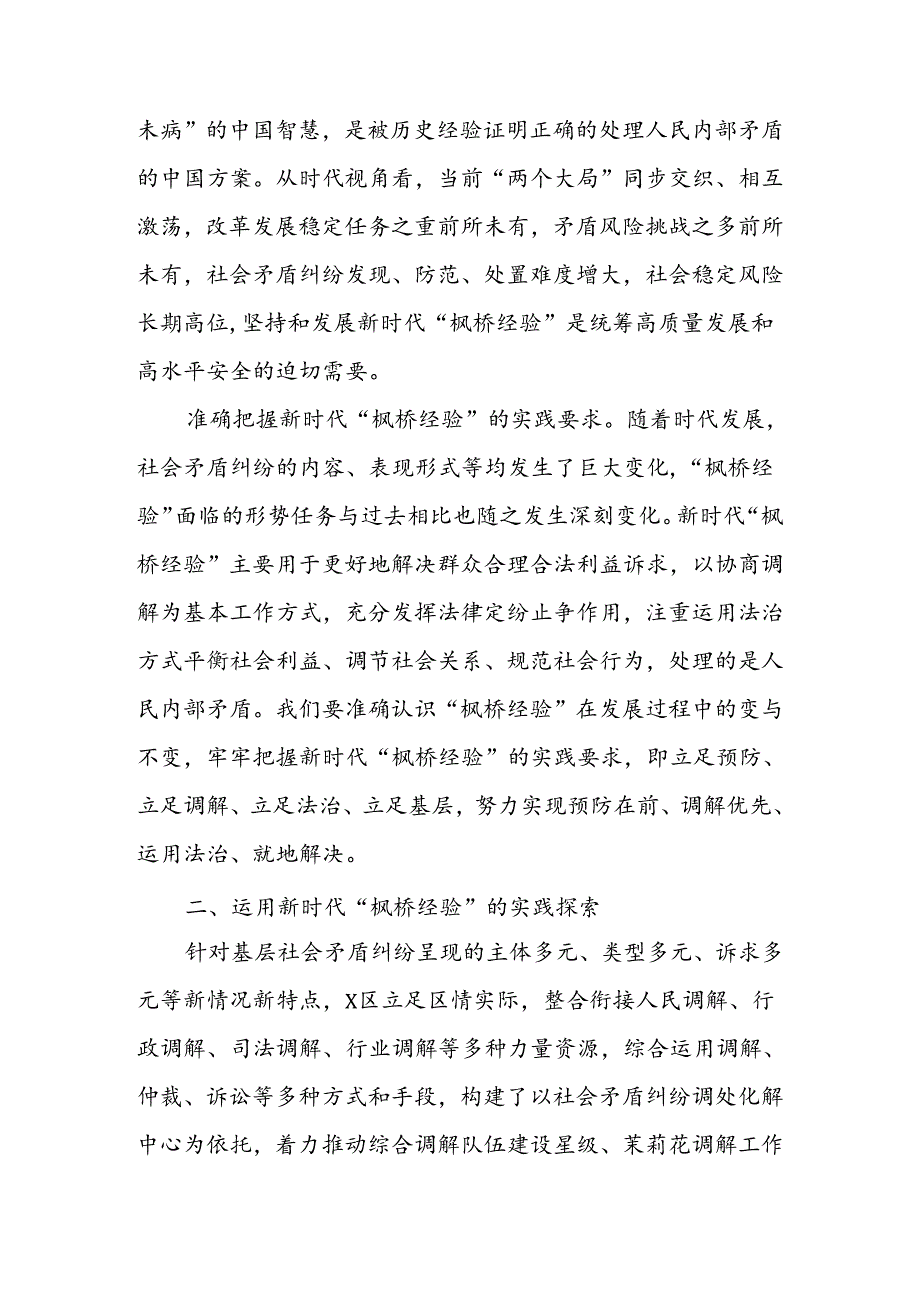 未病”的中国智慧，是被历史经验证明正确的处理人民内部矛盾的中国方案。从时代视角看，当前“两个大局”同步交织、相互激荡，改革发展稳定任务之重前所未有，矛盾风险挑战之多前所未有，社会矛盾纠纷发现、防范、处置难度增大，社会稳定风险长期高位，坚持和发展新时代“枫桥经验”是统筹高质量发展和高水平安全的迫切需要。

准确把握新时代“枫桥经验”的实践要求。随着时代发展，社会矛盾纠纷的内容、表现形式等均发生了巨大变化，“枫桥经验”面临的形势任务与过去相比也随之发生深刻变化。新时代“枫桥经验”主要用于更好地解决群众合理合法利益诉求，以协商调解为基本工作方式，充分发挥法律定纷止争作用，注重运用法治方式平衡社会利益、调节社会关系、规范社会行为，处理的是人民内部矛盾。我们要准确认识“枫桥经验”在发展过程中的变与不变，牢牢把握新时代“枫桥经验”的实践要求，即立足预防、立足调解、立足法治、立足基层，努力实现预防在前、调解优先、运用法治、就地解决。

二、运用新时代“枫桥经验”的实践探索

针对基层社会矛盾纠纷呈现的主体多元、类型多元、诉求多元等新情况新特点，X区立足区情实际，整合衔接人民调解、行政调解、司法调解、行业调解等多种力量资源，综合运用调解、仲裁、诉讼等多种方式和手段，构建了以社会矛盾纠纷调处化解中心为依托，着力推动综合调解队伍建设星级、茉莉花调解工作